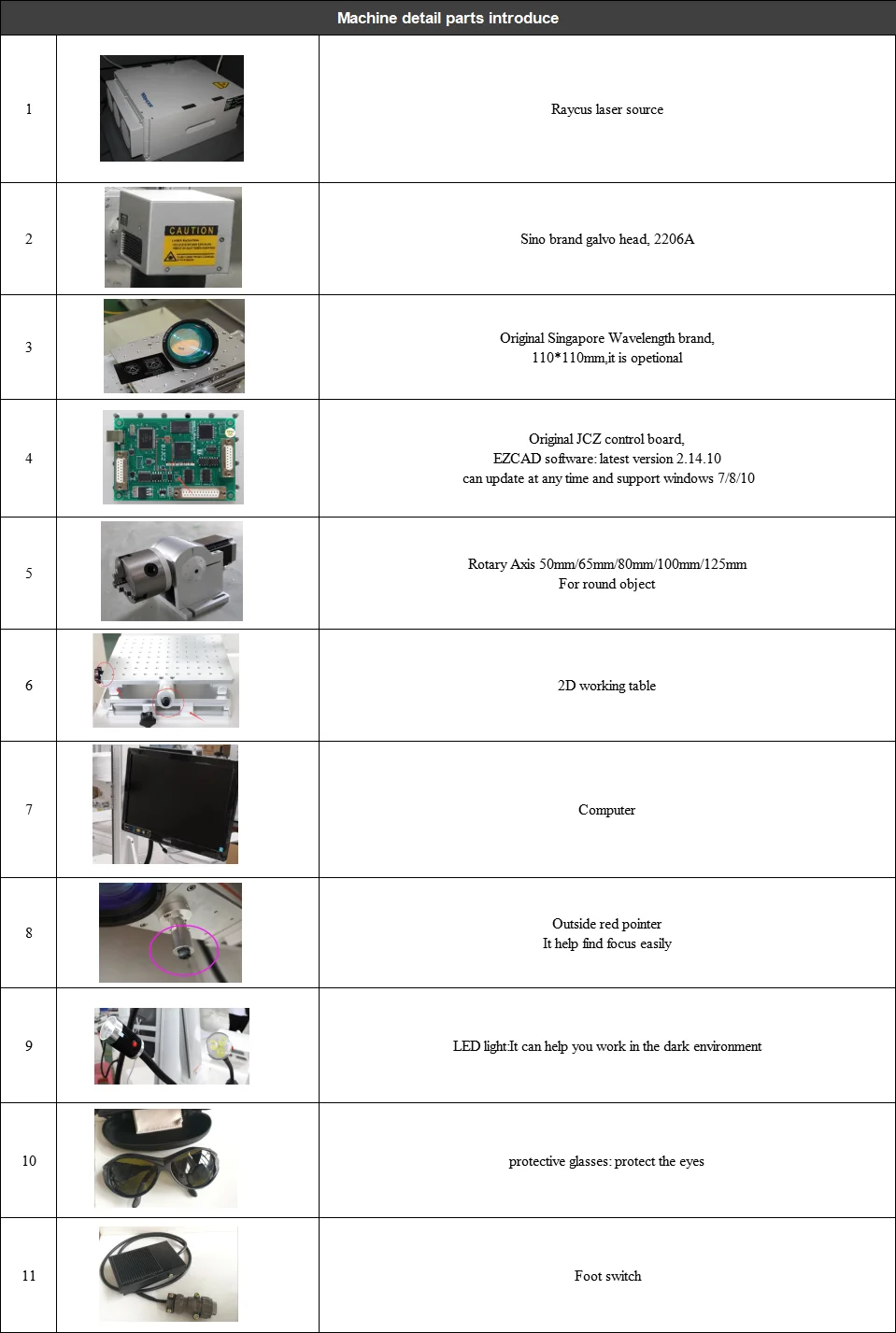 Machine detail parts introduce

| | | |
|---|---|---|
| 1 | | Raycus laser source |
| 2 | CAUTION | Sino brand galvo head, 2206A |
| 3 | | Original Singapore Wavelength brand, 110*110mm,it is opetional |
| 4 | | Original JCZ control board, EZCAD software: latest version 2.14.10 can update at any time and support windows 7/8/10 |
| 5 | | Rotary Axis 50mm/65mm/80mm/100mm/125mm For round object |
| 6 | | 2D working table |
| 7 | | Computer |
| 8 | | Outside red pointer It help find focus easily |
| 9 | | LED light:It can help you work in the dark environment |
| 10 | | protective glasses: protect the eyes |
| 11 | | Foot switch |